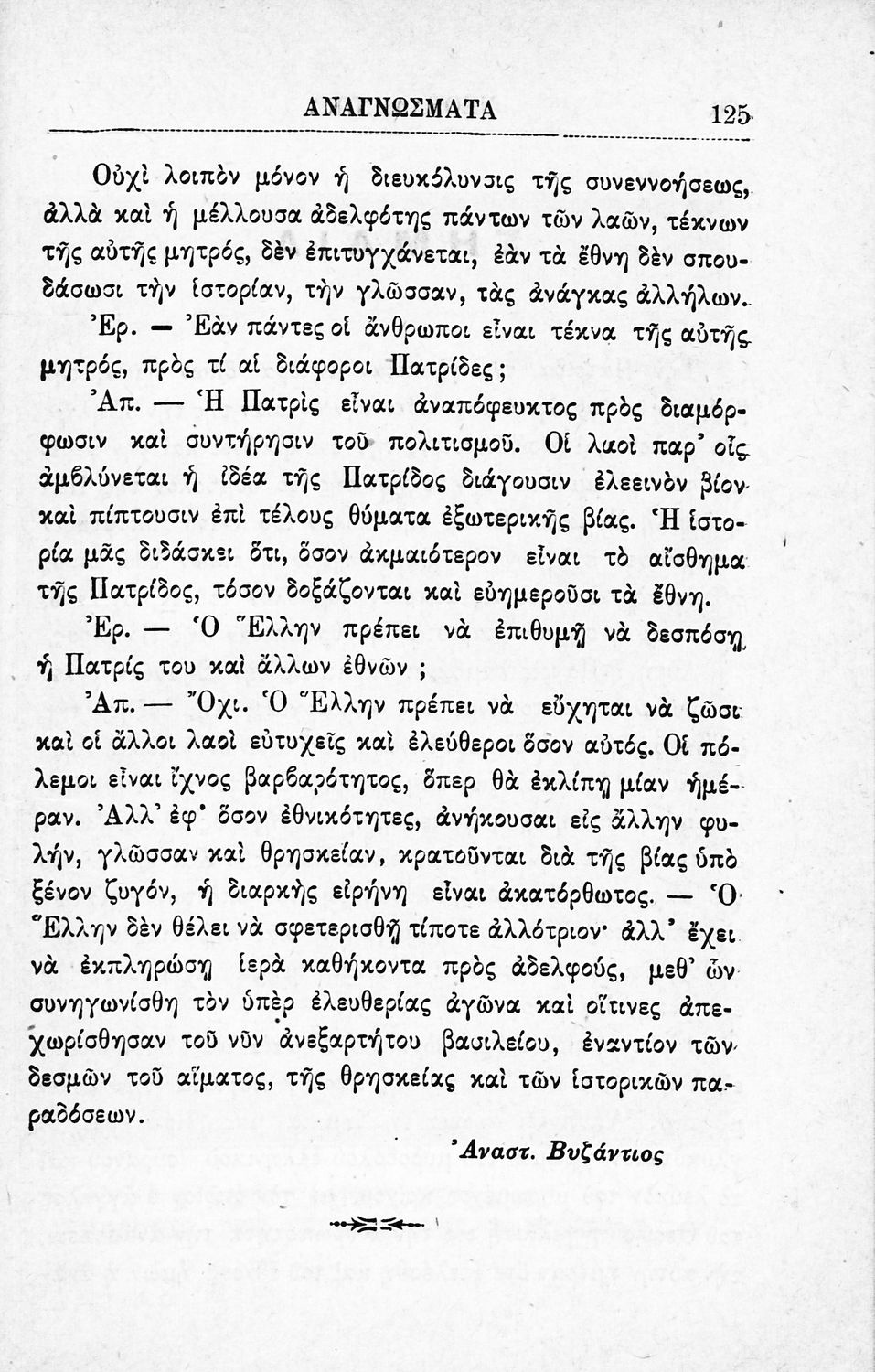 ΑΝΑΓΝΩΣΜΑΤΑ 125

Οὐχὶ λοιπὸν μόνον ἡ διευκόλυνσις τῆς συνεννοήσεως, ἀλλὰ καὶ ἡ μέλλουσα ἀδελφότης πάντων τῶν λαῶν, τέκνων τῆς αὐτῆς μητρός, δὲν ἐπιτυγχάνεται, ἐὰν τὰ ἔθνη δὲν σπουδάσωσι τὴν ἱστορίαν, τὴν γλῶσσαν, τὰς ἀνάγκας ἀλλήλων.

Ἐρ. — Ἐὰν πάντες οἱ ἄνθρωποι εἶναι τέκνα τῆς αὐτῆς μητρός, πρὸς τί αἱ διάφοροι Πατρίδες;

Ἀπ. — Ἡ Πατρὶς εἶναι ἀναπόφευκτος πρὸς διαμόρφωσιν καὶ συντήρησιν τοῦ πολιτισμοῦ. Οἱ λαοὶ παρ' οἷς ἀμβλύνεται ἡ ἰδέα τῆς Πατρίδος διάγουσιν ἐλεεινὸν βίον καὶ πίπτουσιν ἐπὶ τέλους θύματα ἐξωτερικῆς βίας. Ἡ ἱστορία μᾶς διδάσκει ὅτι, ὅσον ἀκμαιότερον εἶναι τὸ αἴσθημα τῆς Πατρίδος, τόσον δοξάζονται καὶ εὐημεροῦσι τὰ ἔθνη.

Ἐρ. — Ὁ Ἕλλην πρέπει νὰ ἐπιθυμῇ νὰ δεσπόσῃ ἡ Πατρίς του καὶ ἄλλων ἐθνῶν ;

Ἀπ. — Ὄχι. Ὁ Ἕλλην πρέπει νὰ εὔχηται νὰ ζῶσι καὶ οἱ ἄλλοι λαοὶ εὐτυχεῖς καὶ ἐλεύθεροι ὅσον αὐτός. Οἱ πόλεμοι εἶναι ἴχνος βαρβαρότητος, ὅπερ θὰ ἐκλίπῃ μίαν ἡμέραν. Ἀλλ' ἐφ' ὅσον ἐθνικότητες, ἀνήκουσαι εἰς ἄλλην φυλήν, γλῶσσαν καὶ θρησκείαν, κρατοῦνται διὰ τῆς βίας ὑπὸ ξένον ζυγόν, ἡ διαρκὴς εἰρήνη εἶναι ἀκατόρθωτος. — Ὁ Ἕλλην δὲν θέλει νὰ σφετερισθῇ τίποτε ἀλλότριον· ἀλλ' ἔχει νὰ ἐκπληρώσῃ ἱερὰ καθήκοντα πρὸς ἀδελφούς, μεθ' ὧν συνηγωνίσθη τὸν ὑπὲρ ἐλευθερίας ἀγῶνα καὶ οἵτινες ἀπεχωρίσθησαν τοῦ νῦν ἀνεξαρτήτου βασιλείου, ἐναντίον τῶν δεσμῶν τοῦ αἵματος, τῆς θρησκείας καὶ τῶν ἱστορικῶν παραδόσεων.

Ἀναστ. Βυζάντιος